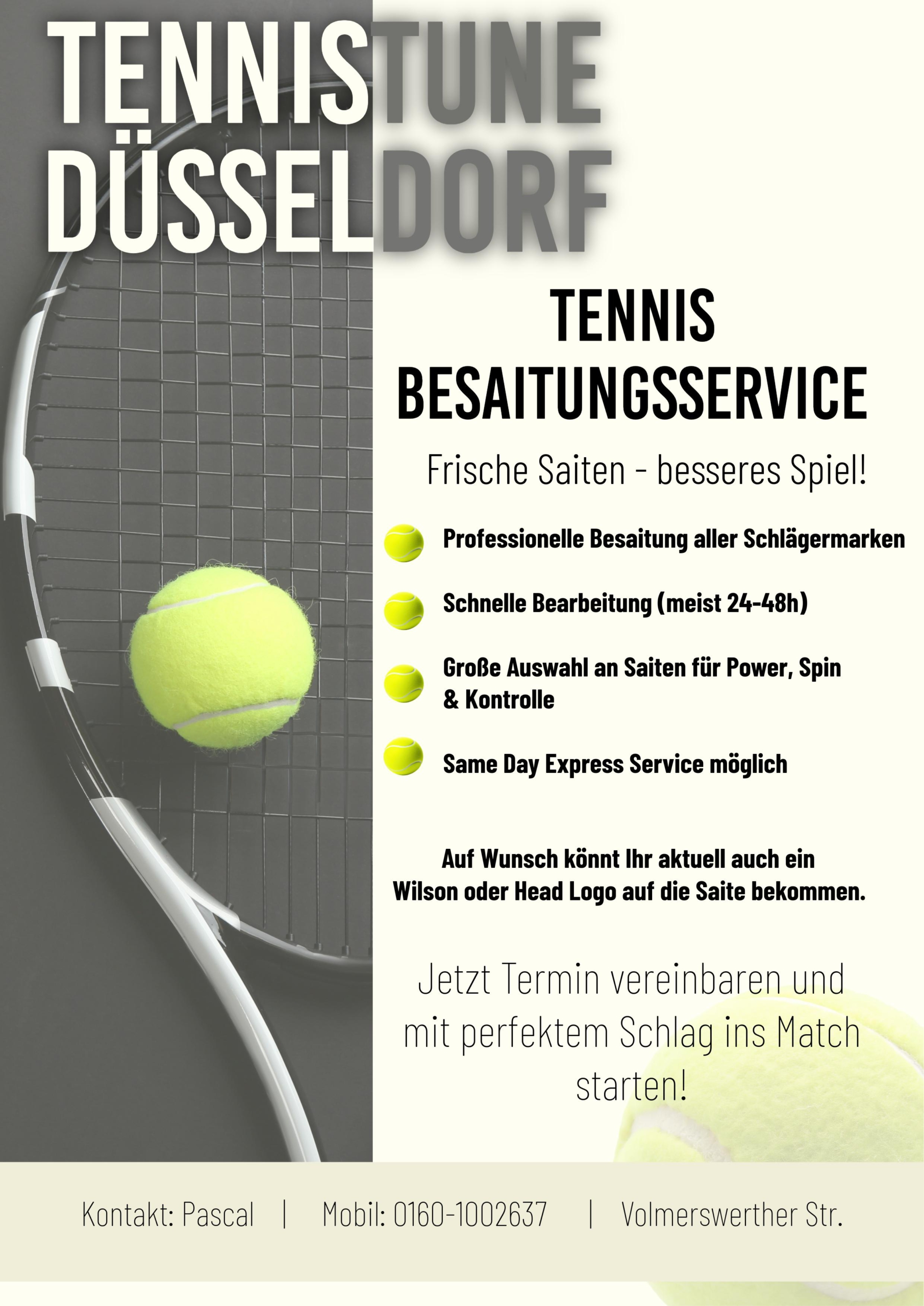 TENNISTUNE DÜSSELDORF

TENNIS BESAITUNGSSERVICE

Frische Saiten - besseres Spiel!

Professionelle Besaitung aller Schlägermarken

Schnelle Bearbeitung (meist 24-48h)

Große Auswahl an Saiten für Power, Spin & Kontrolle

Same Day Express Service möglich

Auf Wunsch könnt Ihr aktuell auch ein Wilson oder Head Logo auf die Saite bekommen.

Jetzt Termin vereinbaren und mit perfektem Schlag ins Match starten!

Kontakt: Pascal | Mobil: 0160-1002637 | Volmerswerther Str.